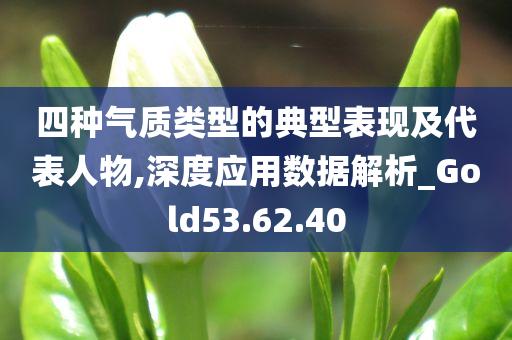 四种气质类型的典型表现及代表人物,深度应用数据解析_Gold53.62.40